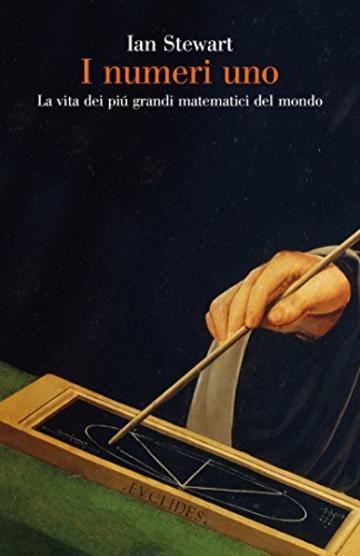 Ian Stewart
I numeri uno
La vita dei piú grandi matematici del mondo

EVCLIDES.